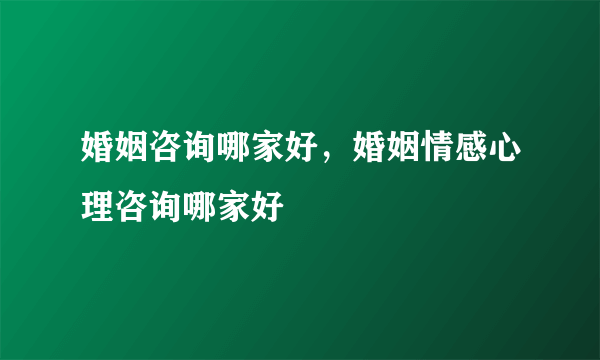 婚姻咨询哪家好，婚姻情感心理咨询哪家好